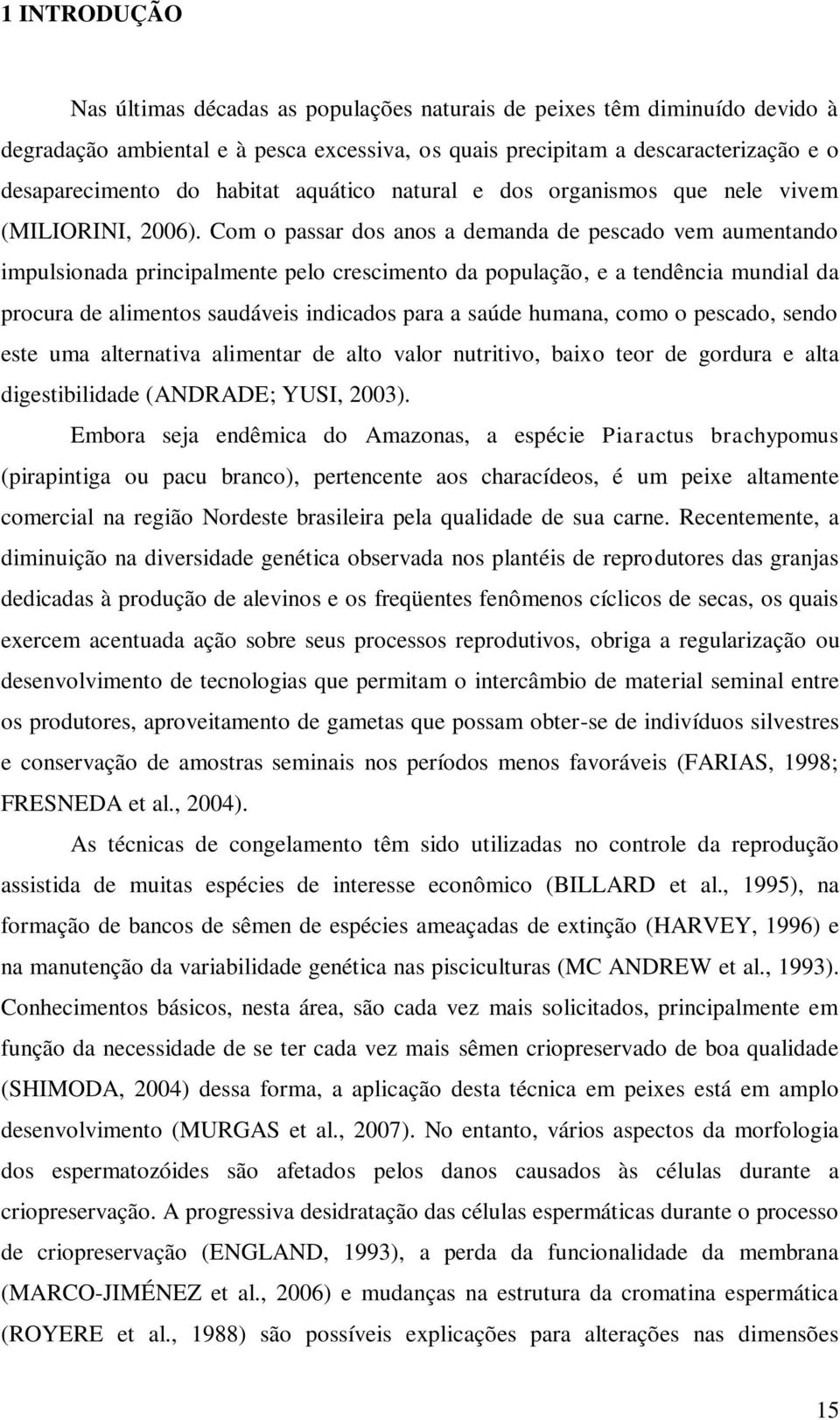 1 INTRODUÇÃO

Nas últimas décadas as populações naturais de peixes têm diminuído devido à degradação ambiental e à pesca excessiva, os quais precipitam a descaracterização e o desaparecimento do habitat aquático natural e dos organismos que nele vivem (MILIORINI, 2006). Com o passar dos anos a demanda de pescado vem aumentando impulsionada principalmente pelo crescimento da população, e a tendência mundial da procura de alimentos saudáveis indicados para a saúde humana, como o pescado, sendo este uma alternativa alimentar de alto valor nutritivo, baixo teor de gordura e alta digestibilidade (ANDRADE; YUSI, 2003).

Embora seja endêmica do Amazonas, a espécie Piaractus brachypomus (pirapintiga ou pacu branco), pertencente aos characídeos, é um peixe altamente comercial na região Nordeste brasileira pela qualidade de sua carne. Recentemente, a diminuição na diversidade genética observada nos plantéis de reprodutores das granjas dedicadas à produção de alevinos e os freqüentes fenômenos cíclicos de secas, os quais exercem acentuada ação sobre seus processos reprodutivos, obriga a regularização ou desenvolvimento de tecnologias que permitam o intercâmbio de material seminal entre os produtores, aproveitamento de gametas que possam obter-se de indivíduos silvestres e conservação de amostras seminais nos períodos menos favoráveis (FARIAS, 1998; FRESNEDA et al., 2004).

As técnicas de congelamento têm sido utilizadas no controle da reprodução assistida de muitas espécies de interesse econômico (BILLARD et al., 1995), na formação de bancos de sêmen de espécies ameaçadas de extinção (HARVEY, 1996) e na manutenção da variabilidade genética nas pisciculturas (MC ANDREW et al., 1993). Conhecimentos básicos, nesta área, são cada vez mais solicitados, principalmente em função da necessidade de se ter cada vez mais sêmen criopreservado de boa qualidade (SHIMODA, 2004) dessa forma, a aplicação desta técnica em peixes está em amplo desenvolvimento (MURGAS et al., 2007). No entanto, vários aspectos da morfologia dos espermatozóides são afetados pelos danos causados às células durante a criopreservação. A progressiva desidratação das células espermáticas durante o processo de criopreservação (ENGLAND, 1993), a perda da funcionalidade da membrana (MARCO-JIMÉNEZ et al., 2006) e mudanças na estrutura da cromatina espermática (ROYERE et al., 1988) são possíveis explicações para alterações nas dimensões

15